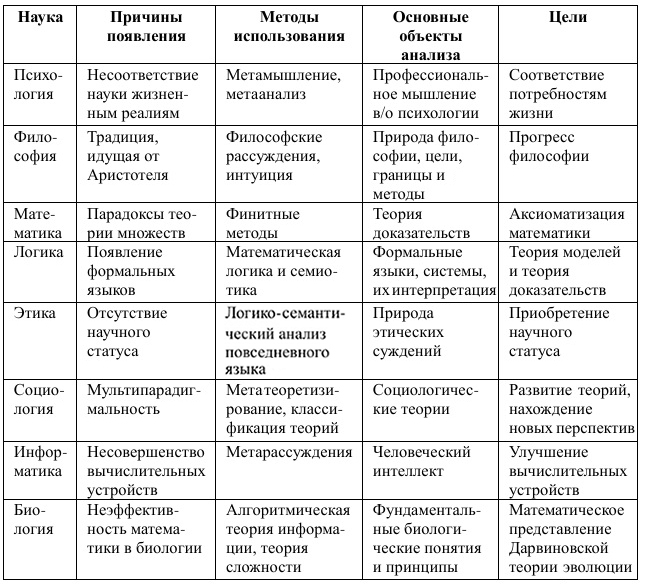 | Наука | Причины появления | Методы использования | Основные объекты анализа | Цели |
|---|---|---|---|---|
| Психология | Несоответствие науки жизненным реалиям | Метамышление, метаанализ | Профессиональное мышление в/о психологии | Соответствие потребностям жизни |
| Философия | Традиция, идущая от Аристотеля | Философские рассуждения, интуиция | Природа философии, цели, границы и методы | Прогресс философии |
| Математика | Парадоксы теории множеств | Финитные методы | Теория доказательств | Аксиоматизация математики |
| Логика | Появление формальных языков | Математическая логика и семиотика | Формальные языки, системы, их интерпретация | Теория моделей и теория доказательств |
| Этика | Отсутствие научного статуса | Логико-семантический анализ повседневного языка | Природа этических суждений | Приобретение научного статуса |
| Социология | Мультипарадигмальность | Метатеоретизирование, классификация теорий | Социологические теории | Развитие теорий, нахождение новых перспектив |
| Информатика | Несовершенство вычислительных устройств | Метарассуждения | Человеческий интеллект | Улучшение вычислительных устройств |
| Биология | Неэффективность математики в биологии | Алгоритмическая теория информации, теория сложности | Фундаментальные биологические понятия и принципы | Математическое представление Дарвиновской теории эволюции |